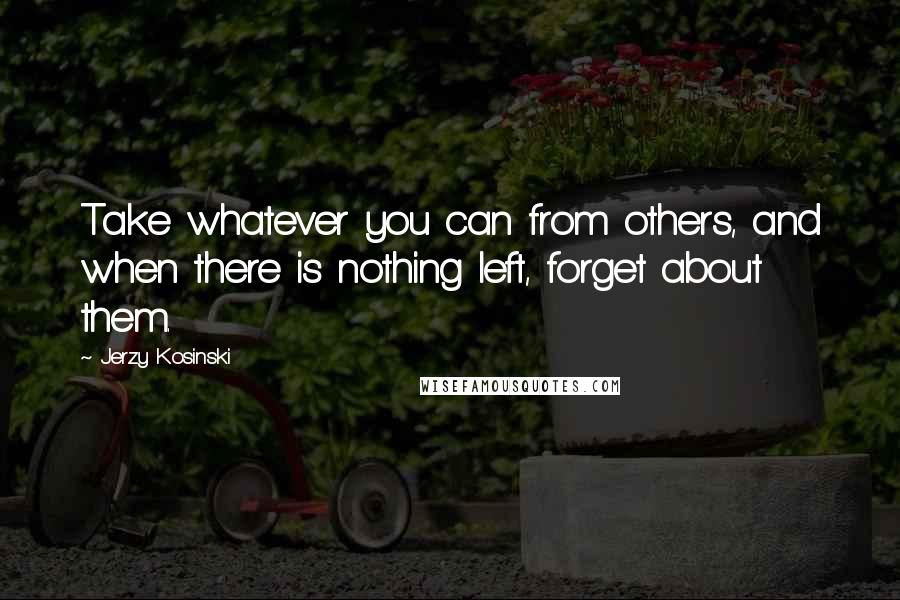 Take whatever you can from others, and when there is nothing left, forget about them.

~ Jerzy Kosinski

WISEFAMOUSQUOTES.COM